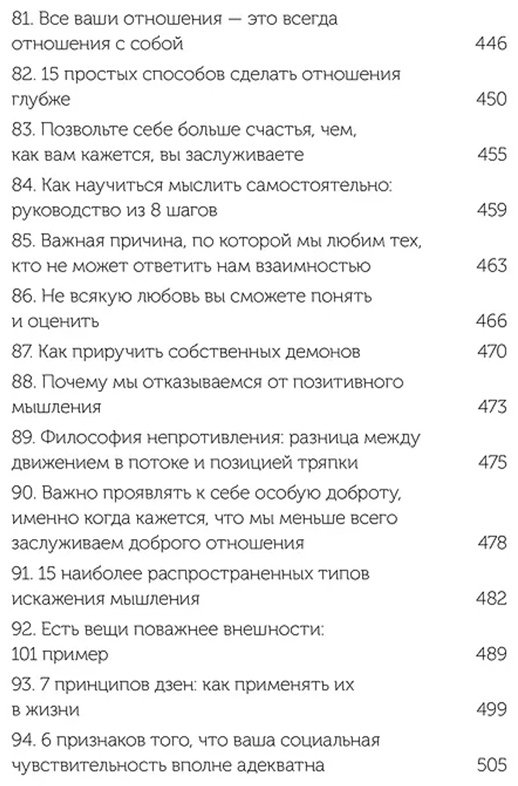 81. Все ваши отношения — это всегда отношения с собой 446

82. 15 простых способов сделать отношения глубже 450

83. Позвольте себе больше счастья, чем, как вам кажется, вы заслуживаете 455

84. Как научиться мыслить самостоятельно: руководство из 8 шагов 459

85. Важная причина, по которой мы любим тех, кто не может ответить нам взаимностью 463

86. Не всякую любовь вы сможете понять и оценить 466

87. Как приручить собственных демонов 470

88. Почему мы отказываемся от позитивного мышления 473

89. Философия непротивления: разница между движением в потоке и позицией тряпки 475

90. Важно проявлять к себе особую доброту, именно когда кажется, что мы меньше всего заслуживаем доброго отношения 478

91. 15 наиболее распространенных типов искажения мышления 482

92. Есть вещи поважнее внешности: 101 пример 489

93. 7 принципов дзен: как применять их в жизни 499

94. 6 признаков того, что ваша социальная чувствительность вполне адекватна 505